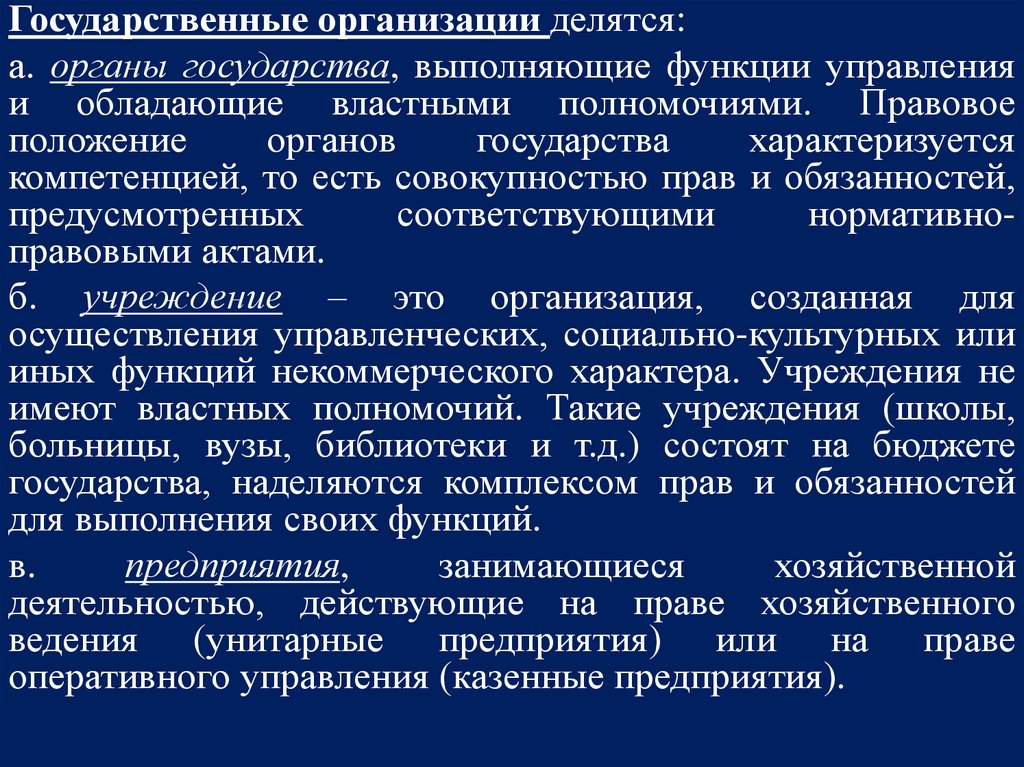 Государственные организации делятся:

а. органы государства, выполняющие функции управления и обладающие властными полномочиями. Правовое положение органов государства характеризуется компетенцией, то есть совокупностью прав и обязанностей, предусмотренных соответствующими нормативно-правовыми актами.

б. учреждение – это организация, созданная для осуществления управленческих, социально-культурных или иных функций некоммерческого характера. Учреждения не имеют властных полномочий. Такие учреждения (школы, больницы, вузы, библиотеки и т.д.) состоят на бюджете государства, наделяются комплексом прав и обязанностей для выполнения своих функций.

в. предприятия, занимающиеся хозяйственной деятельностью, действующие на праве хозяйственного ведения (унитарные предприятия) или на праве оперативного управления (казенные предприятия).